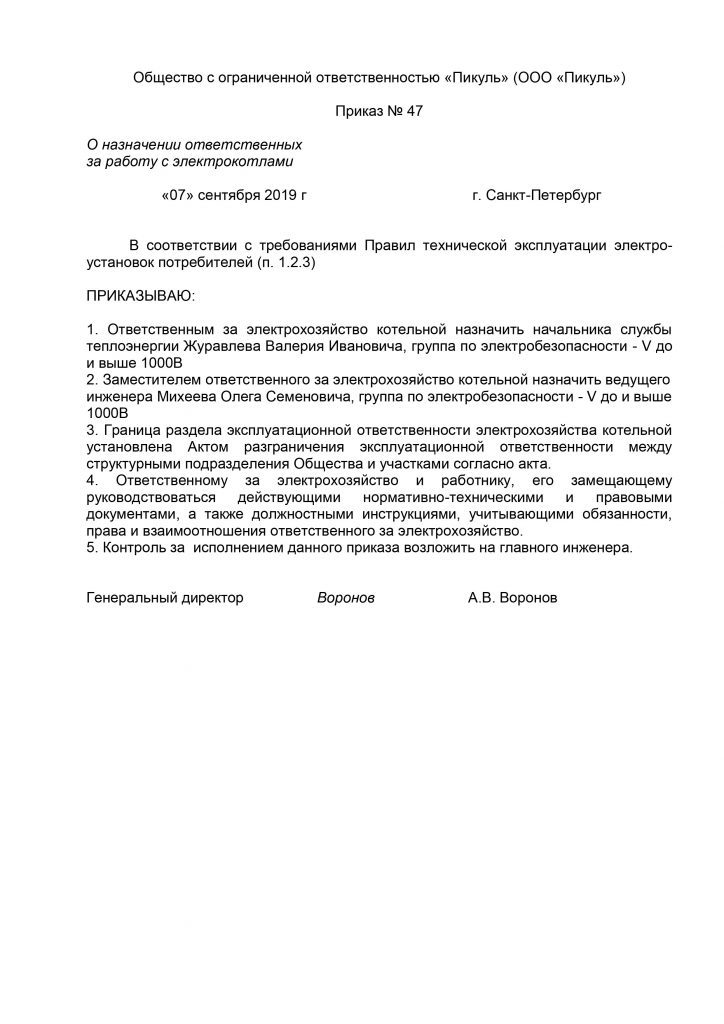 Общество с ограниченной ответственностью «Пикуль» (ООО «Пикуль»)

Приказ № 47

О назначении ответственных за работу с электрокотлами

«07» сентября 2019 г

г. Санкт-Петербург

В соответствии с требованиями Правил технической эксплуатации электроустановок потребителей (п. 1.2.3)

ПРИКАЗЫВАЮ:

1. Ответственным за электрохозяйство котельной назначить начальника службы теплоэнергии Журавлева Валерия Ивановича, группа по электробезопасности - V до и выше 1000В
2. Заместителем ответственного за электрохозяйство котельной назначить ведущего инженера Михеева Олега Семеновича, группа по электробезопасности - V до и выше 1000В
3. Граница раздела эксплуатационной ответственности электрохозяйства котельной установлена Актом разграничения эксплуатационной ответственности между структурными подразделения Общества и участками согласно акта.
4. Ответственному за электрохозяйство и работнику, его замещающему руководствоваться действующими нормативно-техническими и правовыми документами, а также должностными инструкциями, учитывающими обязанности, права и взаимоотношения ответственного за электрохозяйство.
5. Контроль за исполнением данного приказа возложить на главного инженера.

Генеральный директор

Воронов

А.В. Воронов